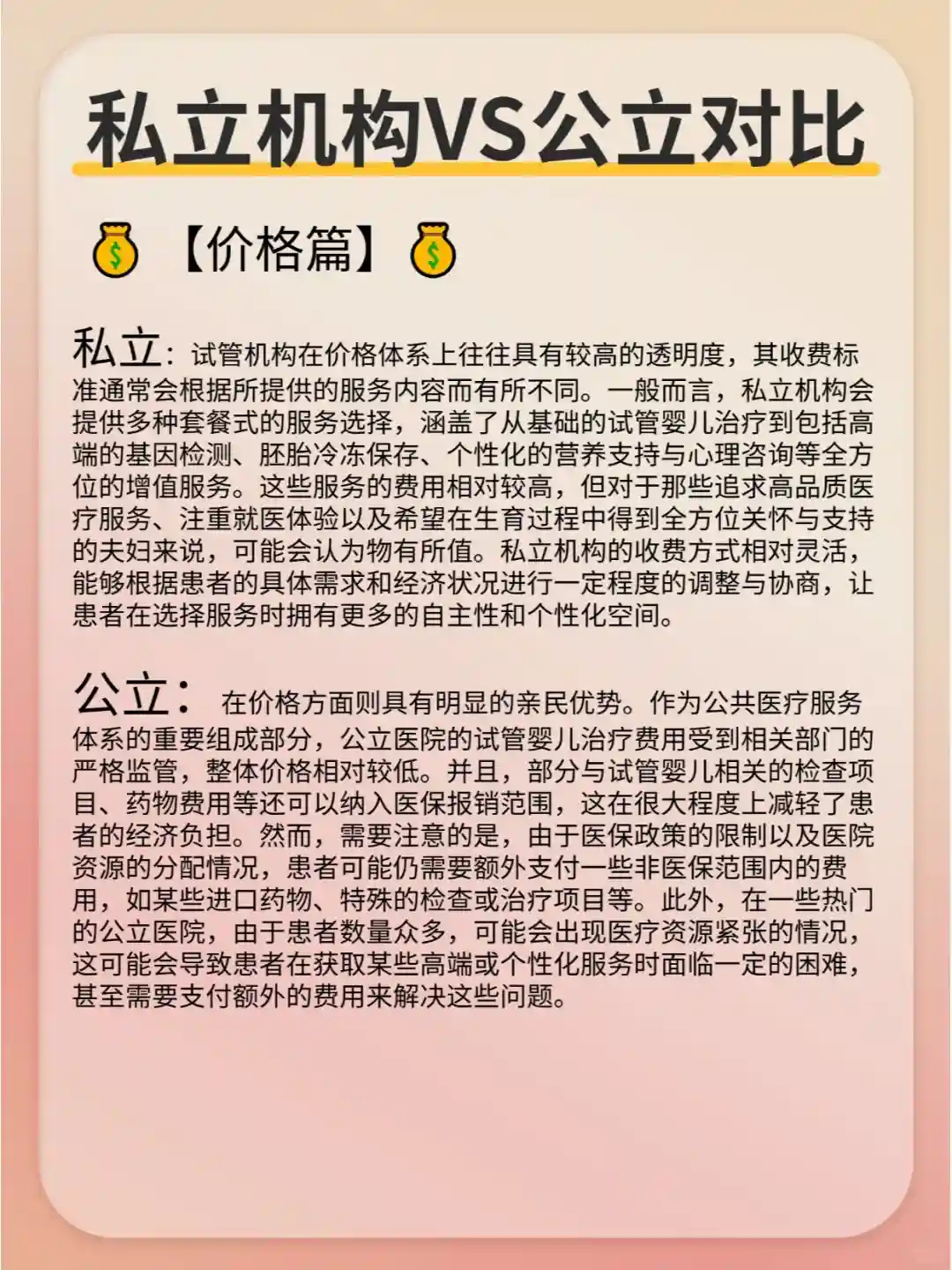 私立机构VS公立对比

💰【价格篇】💰

私立：试管机构在价格体系上往往具有较高的透明度，其收费标准通常会根据所提供的服务内容而有所不同。一般而言，私立机构会提供多种套餐式的服务选择，涵盖了从基础的试管婴儿治疗到包括高端的基因检测、胚胎冷冻保存、个性化的营养支持与心理咨询等全方位的增值服务。这些服务的费用相对较高，但对于那些追求高品质医疗服务、注重就医体验以及希望在生育过程中得到全方位关怀与支持的夫妇来说，可能会认为物有所值。私立机构的收费方式相对灵活，能够根据患者的具体需求和经济状况进行一定程度的调整与协商，让患者在选择服务时拥有更多的自主性和个性化空间。

公立：在价格方面则具有明显的亲民优势。作为公共医疗服务体系的重要组成部分，公立医院的试管婴儿治疗费用受到相关部门的严格监管，整体价格相对较低。并且，部分与试管婴儿相关的检查项目、药物费用等还可以纳入医保报销范围，这在很大程度上减轻了患者的经济负担。然而，需要注意的是，由于医保政策的限制以及医院资源的分配情况，患者可能仍需要额外支付一些非医保范围内的费用，如某些进口药物、特殊的检查或治疗项目等。此外，在一些热门的公立医院，由于患者数量众多，可能会出现医疗资源紧张的情况，这可能会导致患者在获取某些高端或个性化服务时面临一定的困难，甚至需要支付额外的费用来解决这些问题。